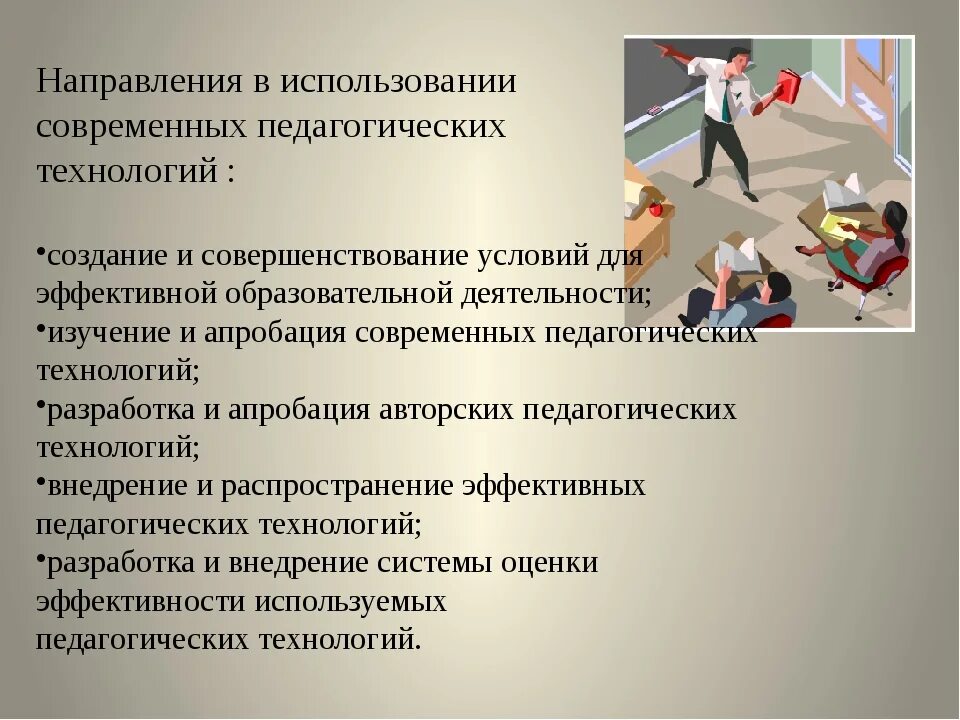 Направления в использовании современных педагогических технологий :

•создание и совершенствование условий для эффективной образовательной деятельности;
•изучение и апробация современных педагогических технологий;
•разработка и апробация авторских педагогических технологий;
•внедрение и распространение эффективных педагогических технологий;
•разработка и внедрение системы оценки эффективности используемых педагогических технологий.